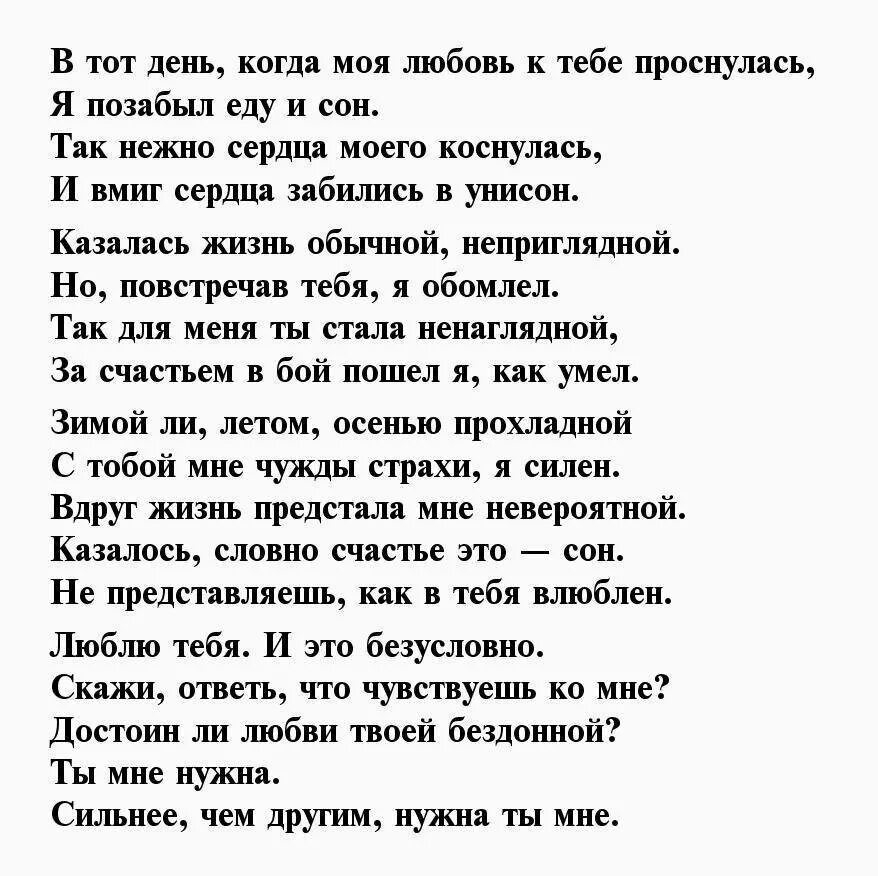 В тот день, когда моя любовь к тебе проснулась,
Я позабыл еду и сон.
Так нежно сердца моего коснулась,
И вмиг сердца забились в унисон.

Казалась жизнь обычной, неприглядной.
Но, повстречав тебя, я обомлел.
Так для меня ты стала ненаглядной,
За счастьем в бой пошел я, как умел.

Зимой ли, летом, осенью прохладной
С тобой мне чужды страхи, я силен.
Вдруг жизнь предстала мне невероятной.
Казалось, словно счастье это — сон.
Не представляешь, как в тебя влюблен.

Люблю тебя. И это безусловно.
Скажи, ответь, что чувствуешь ко мне?
Достоин ли любви твоей бездонной?
Ты мне нужна.
Сильнее, чем другим, нужна ты мне.